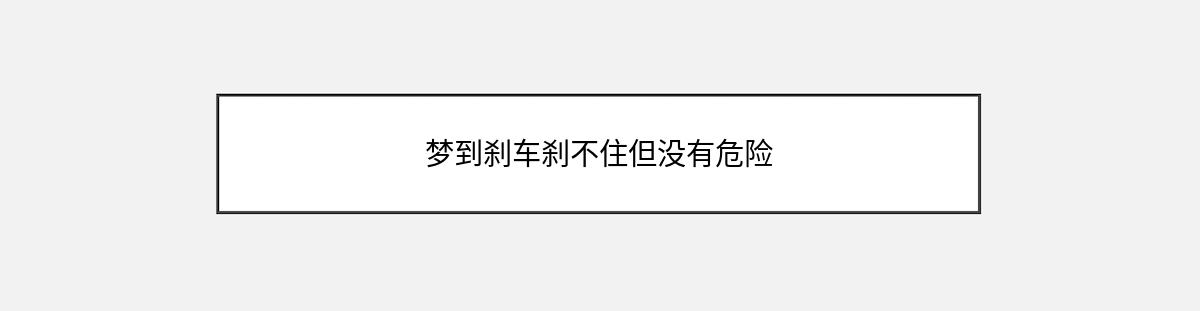 梦到刹车刹不住但没有危险